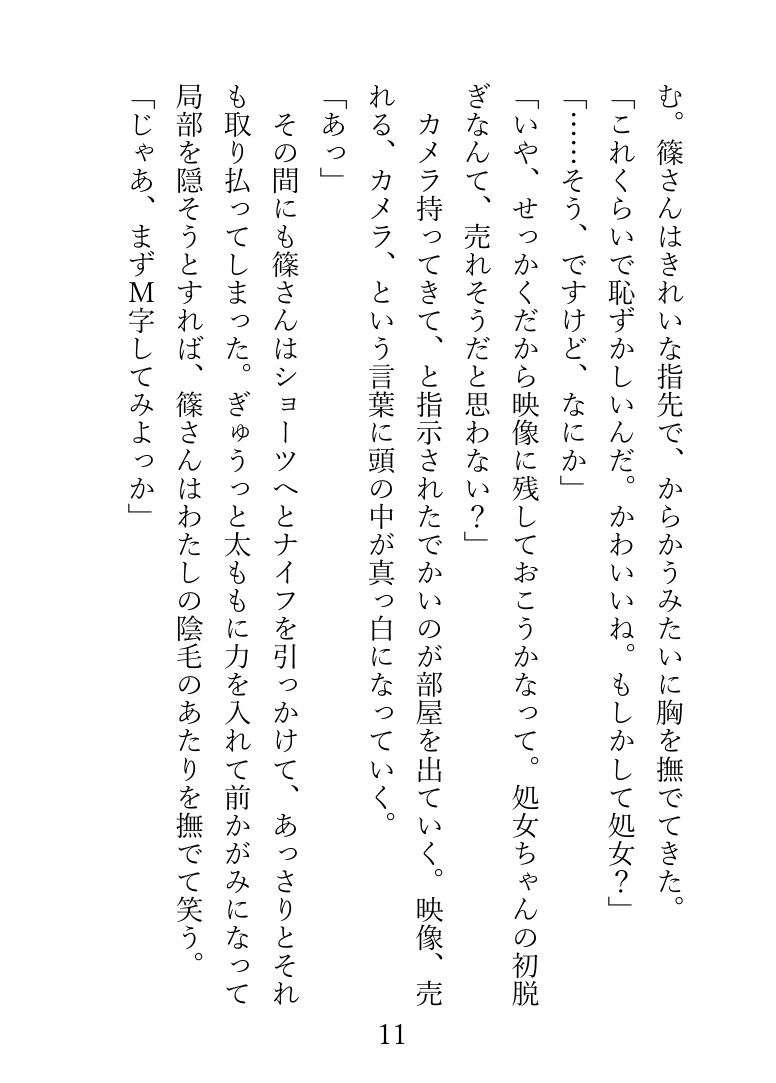 む。篠さんはきれいな指先で、からかうみたいに胸を撫でてきた。
「これくらいで恥ずかしいんだ。かわいいね。もしかして処女？」
「……そう、ですけど、なにか」
「いや、せっかくだから映像に残しておこうかなって。処女ちゃんの初脱ぎなんて、売れそうだと思わない？」
カメラ持ってきて、と指示されたでかいのが部屋を出ていく。映像、売れる、カメラ、という言葉に頭の中が真っ白になっていく。
「あっ」
その間にも篠さんはショーツへとナイフを引っかけて、あっさりとそれも取り払ってしまった。ぎゅうっと太ももに力を入れて前かがみになって局部を隠そうとすれば、篠さんはわたしの陰毛のあたりを撫でて笑う。
「じゃあ、まずM字してみよっか」

11